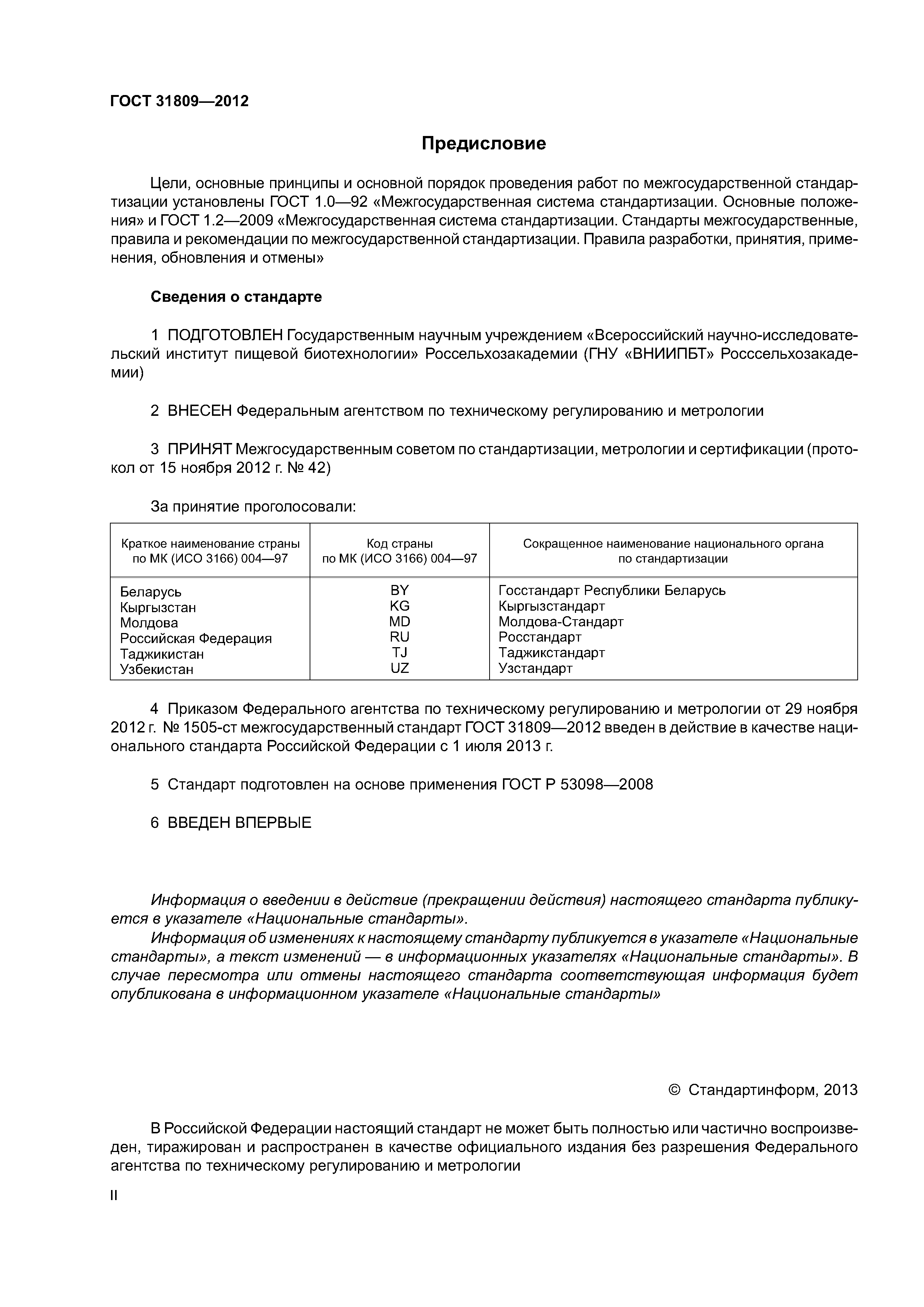 ГОСТ 31809—2012

Предисловие

Цели, основные принципы и основной порядок проведения работ по межгосударственной стандартизации установлены ГОСТ 1.0—92 «Межгосударственная система стандартизации. Основные положения» и ГОСТ 1.2—2009 «Межгосударственная система стандартизации. Стандарты межгосударственные, правила и рекомендации по межгосударственной стандартизации. Правила разработки, принятия, применения, обновления и отмены»

Сведения о стандарте

1 ПОДГОТОВЛЕН Государственным научным учреждением «Всероссийский научно-исследовательский институт пищевой биотехнологии» Россельхозакадемии (ГНУ «ВНИИПБТ» Росссельхозакадемии)

2 ВНЕСЕН Федеральным агентством по техническому регулированию и метрологии

3 ПРИНЯТ Межгосударственным советом по стандартизации, метрологии и сертификации (протокол от 15 ноября 2012 г. № 42)

За принятие проголосовали:

| Краткое наименование страны по МК (ИСО 3166) 004—97 | Код страны по МК (ИСО 3166) 004—97 | Сокращенное наименование национального органа по стандартизации |
|---|---|---|
| Беларусь | BY | Госстандарт Республики Беларусь |
| Кыргызстан | KG | Кыргызстандарт |
| Молдова | MD | Молдова-Стандарт |
| Российская Федерация | RU | Росстандарт |
| Таджикистан | TJ | Таджикстандарт |
| Узбекистан | UZ | Узстандарт |

4 Приказом Федерального агентства по техническому регулированию и метрологии от 29 ноября 2012 г. № 1505-ст межгосударственный стандарт ГОСТ 31809—2012 введен в действие в качестве национального стандарта Российской Федерации с 1 июля 2013 г.

5 Стандарт подготовлен на основе применения ГОСТ Р 53098—2008

6 ВВЕДЕН ВПЕРВЫЕ

Информация о введении в действие (прекращении действия) настоящего стандарта публикуется в указателе «Национальные стандарты».
Информация об изменениях к настоящему стандарту публикуется в указателе «Национальные стандарты», а текст изменений — в информационных указателях «Национальные стандарты». В случае пересмотра или отмены настоящего стандарта соответствующая информация будет опубликована в информационном указателе «Национальные стандарты»

© Стандартинформ, 2013

В Российской Федерации настоящий стандарт не может быть полностью или частично воспроизведен, тиражирован и распространен в качестве официального издания без разрешения Федерального агентства по техническому регулированию и метрологии

II